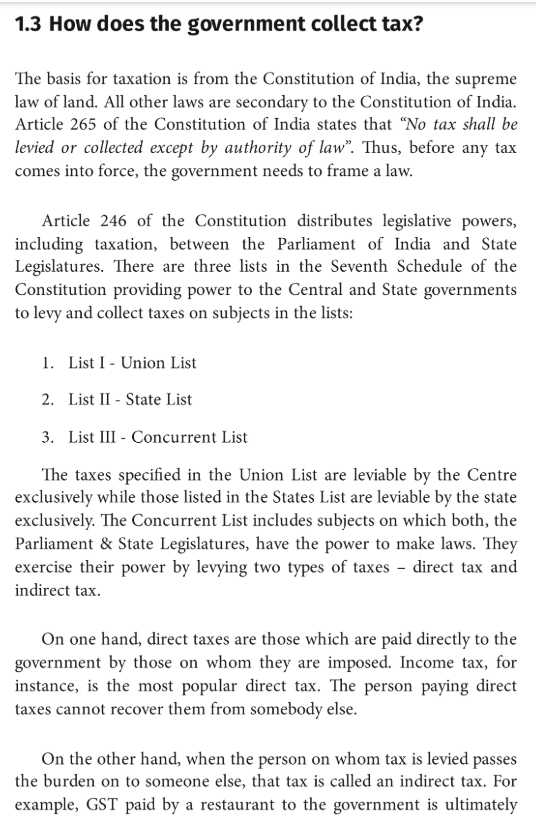 1.3 How does the government collect tax?

The basis for taxation is from the Constitution of India, the supreme law of land. All other laws are secondary to the Constitution of India. Article 265 of the Constitution of India states that "No tax shall be levied or collected except by authority of law". Thus, before any tax comes into force, the government needs to frame a law.

Article 246 of the Constitution distributes legislative powers, including taxation, between the Parliament of India and State Legislatures. There are three lists in the Seventh Schedule of the Constitution providing power to the Central and State governments to levy and collect taxes on subjects in the lists:

1. List I - Union List

2. List II - State List

3. List III - Concurrent List

The taxes specified in the Union List are leviable by the Centre exclusively while those listed in the States List are leviable by the state exclusively. The Concurrent List includes subjects on which both, the Parliament & State Legislatures, have the power to make laws. They exercise their power by levying two types of taxes – direct tax and indirect tax.

On one hand, direct taxes are those which are paid directly to the government by those on whom they are imposed. Income tax, for instance, is the most popular direct tax. The person paying direct taxes cannot recover them from somebody else.

On the other hand, when the person on whom tax is levied passes the burden on to someone else, that tax is called an indirect tax. For example, GST paid by a restaurant to the government is ultimately